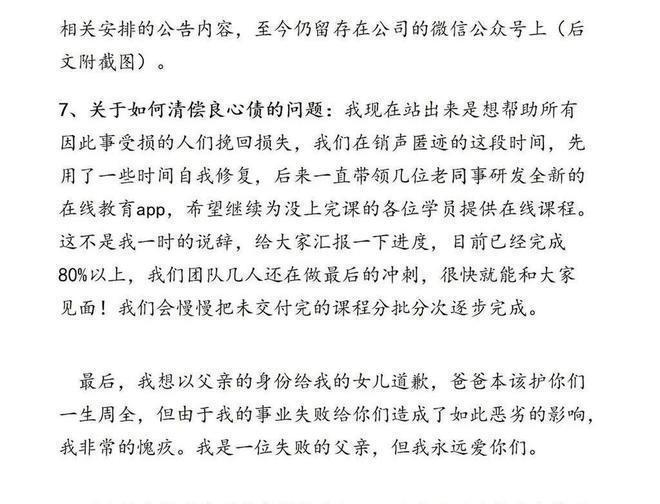 相关安排的公告内容，至今仍留存在公司的微信公众号上（后文附截图）。

7、关于如何清偿良心债的问题：我现在站出来是想帮助所有因此事受损的人们挽回损失，我们在销声匿迹的这段时间，先用了一些时间自我修复，后来一直带领几位老同事研发全新的在线教育app，希望继续为没上完课的各位学员提供在线课程。这不是我一时的说辞，给大家汇报一下进度，目前已经完成80%以上，我们团队几人还在做最后的冲刺，很快就能和大家见面！我们会慢慢把未交付完的课程分批分次逐步完成。

最后，我想以父亲的身份给我的女儿道歉，爸爸本该护你们一生周全，但由于我的事业失败给你们造成了如此恶劣的影响，我非常的愧疚。我是一位失败的父亲，但我永远爱你们。